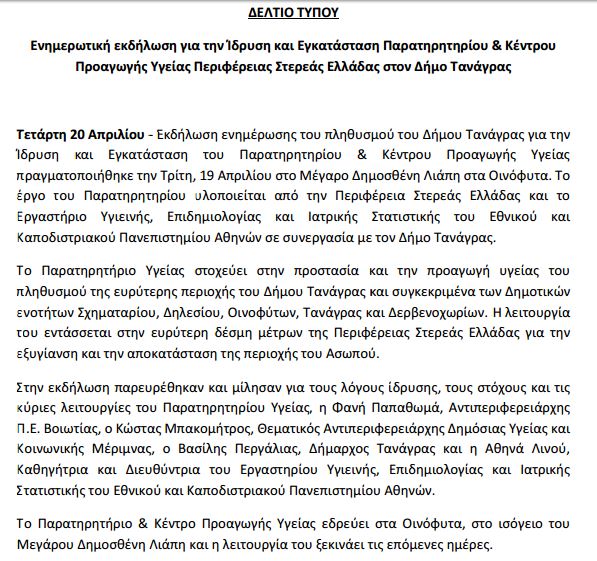 ΔΕΛΤΙΟ ΤΥΠΟΥ

Ενημερωτική εκδήλωση για την Ίδρυση και Εγκατάσταση Παρατηρητηρίου & Κέντρου Προαγωγής Υγείας Περιφέρειας Στερεάς Ελλάδας στον Δήμο Τανάγρας

Τετάρτη 20 Απριλίου - Εκδήλωση ενημέρωσης του πληθυσμού του Δήμου Τανάγρας για την Ίδρυση και Εγκατάσταση του Παρατηρητηρίου & Κέντρου Προαγωγής Υγείας πραγματοποιήθηκε την Τρίτη, 19 Απριλίου στο Μέγαρο Δημοσθένη Λιάπη στα Οινόφυτα. Το έργο του Παρατηρητηρίου υλοποιείται από την Περιφέρεια Στερεάς Ελλάδας και το Εργαστήριο Υγιεινής, Επιδημιολογίας και Ιατρικής Στατιστικής του Εθνικού και Καποδιστριακού Πανεπιστημίου Αθηνών σε συνεργασία με τον Δήμο Τανάγρας.

Το Παρατηρητήριο Υγείας στοχεύει στην προστασία και την προαγωγή υγείας του πληθυσμού της ευρύτερης περιοχής του Δήμου Τανάγρας και συγκεκριμένα των Δημοτικών ενοτήτων Σχηματαρίου, Δηλεσίου, Οινοφύτων, Τανάγρας και Δερβενοχωρίων. Η λειτουργία του εντάσσεται στην ευρύτερη δέσμη μέτρων της Περιφέρειας Στερεάς Ελλάδας για την εξυγίανση και την αποκατάσταση της περιοχής του Ασωπού.

Στην εκδήλωση παρευρέθηκαν και μίλησαν για τους λόγους ίδρυσης, τους στόχους και τις κύριες λειτουργίες του Παρατηρητηρίου Υγείας, η Φανή Παπαθωμά, Αντιπεριφερειάρχης Π.Ε. Βοιωτίας, ο Κώστας Μπακομήτρος, Θεματικός Αντιπεριφερειάρχης Δημόσιας Υγείας και Κοινωνικής Μέριμνας, ο Βασίλης Περγάλιας, Δήμαρχος Τανάγρας και η Αθηνά Λινού, Καθηγήτρια και Διευθύντρια του Εργαστηρίου Υγιεινής, Επιδημιολογίας και Ιατρικής Στατιστικής του Εθνικού και Καποδιστριακού Πανεπιστημίου Αθηνών.

Το Παρατηρητήριο & Κέντρο Προαγωγής Υγείας εδρεύει στα Οινόφυτα, στο ισόγειο του Μεγάρου Δημοσθένη Λιάπη και η λειτουργία του ξεκινάει τις επόμενες ημέρες.